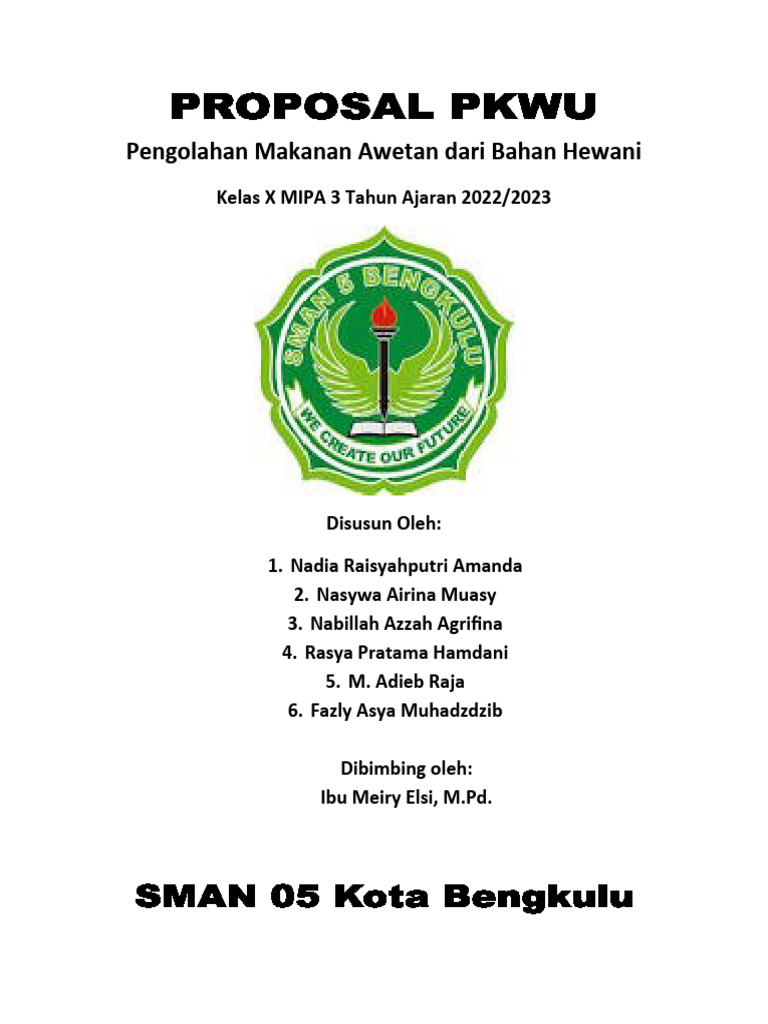 PROPOSAL PKWU

Pengolahan Makanan Awetan dari Bahan Hewani

Kelas X MIPA 3 Tahun Ajaran 2022/2023

SMAN 5 BENGKULU

WE CREATE OUR FUTURE

Disusun Oleh:

1. Nadia Raisyahputri Amanda
2. Nasywa Airina Muasy
3. Nabillah Azzah Agrifina
4. Rasya Pratama Hamdani
5. M. Adieb Raja
6. Fazly Asya Muhadzdzib

Dibimbing oleh:
Ibu Meiry Elsi, M.Pd.

SMAN 05 Kota Bengkulu